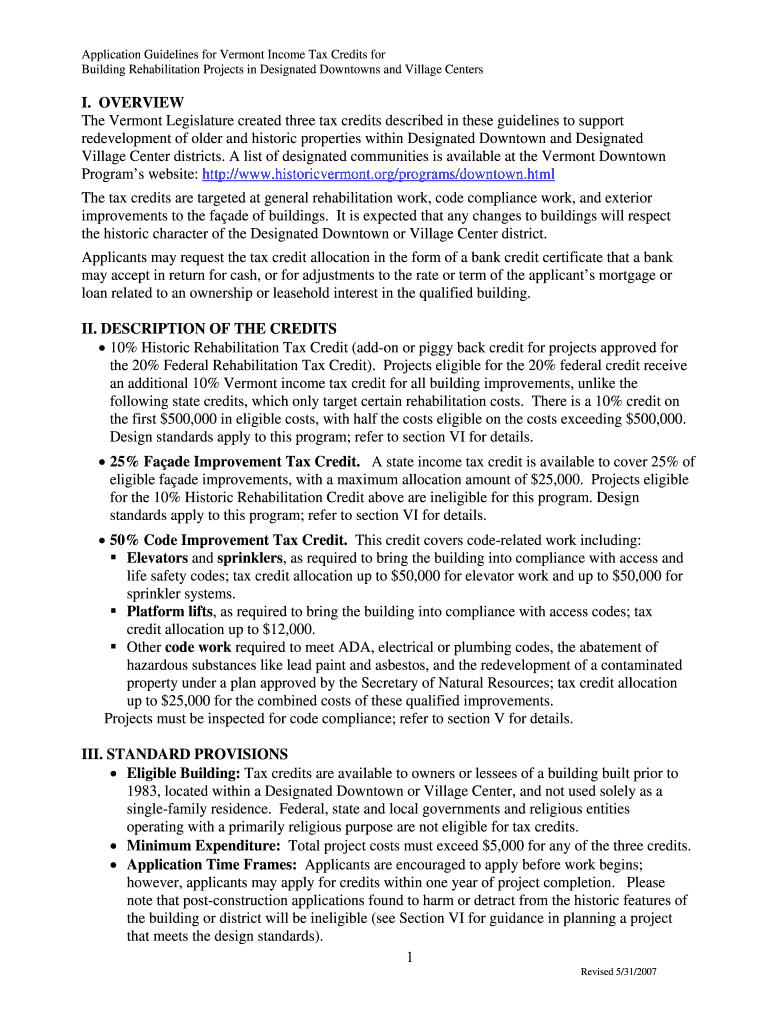 Application Guidelines for Vermont Income Tax Credits for
Building Rehabilitation Projects in Designated Downtowns and Village Centers

I. OVERVIEW
The Vermont Legislature created three tax credits described in these guidelines to support redevelopment of older and historic properties within Designated Downtown and Designated Village Center districts. A list of designated communities is available at the Vermont Downtown Program's website: http://www.historicvermont.org/programs/downtown.html

The tax credits are targeted at general rehabilitation work, code compliance work, and exterior improvements to the façade of buildings. It is expected that any changes to buildings will respect the historic character of the Designated Downtown or Village Center district.

Applicants may request the tax credit allocation in the form of a bank credit certificate that a bank may accept in return for cash, or for adjustments to the rate or term of the applicant's mortgage or loan related to an ownership or leasehold interest in the qualified building.

II. DESCRIPTION OF THE CREDITS
• 10% Historic Rehabilitation Tax Credit (add-on or piggy back credit for projects approved for the 20% Federal Rehabilitation Tax Credit). Projects eligible for the 20% federal credit receive an additional 10% Vermont income tax credit for all building improvements, unlike the following state credits, which only target certain rehabilitation costs. There is a 10% credit on the first $500,000 in eligible costs, with half the costs eligible on the costs exceeding $500,000. Design standards apply to this program; refer to section VI for details.
• 25% Façade Improvement Tax Credit. A state income tax credit is available to cover 25% of eligible façade improvements, with a maximum allocation amount of $25,000. Projects eligible for the 10% Historic Rehabilitation Credit above are ineligible for this program. Design standards apply to this program; refer to section VI for details.
• 50% Code Improvement Tax Credit. This credit covers code-related work including:
▪ Elevators and sprinklers, as required to bring the building into compliance with access and life safety codes; tax credit allocation up to $50,000 for elevator work and up to $50,000 for sprinkler systems.
▪ Platform lifts, as required to bring the building into compliance with access codes; tax credit allocation up to $12,000.
▪ Other code work required to meet ADA, electrical or plumbing codes, the abatement of hazardous substances like lead paint and asbestos, and the redevelopment of a contaminated property under a plan approved by the Secretary of Natural Resources; tax credit allocation up to $25,000 for the combined costs of these qualified improvements.
Projects must be inspected for code compliance; refer to section V for details.

III. STANDARD PROVISIONS
• Eligible Building: Tax credits are available to owners or lessees of a building built prior to 1983, located within a Designated Downtown or Village Center, and not used solely as a single-family residence. Federal, state and local governments and religious entities operating with a primarily religious purpose are not eligible for tax credits.
• Minimum Expenditure: Total project costs must exceed $5,000 for any of the three credits.
• Application Time Frames: Applicants are encouraged to apply before work begins; however, applicants may apply for credits within one year of project completion. Please note that post-construction applications found to harm or detract from the historic features of the building or district will be ineligible (see Section VI for guidance in planning a project that meets the design standards).

1

Revised 5/31/2007